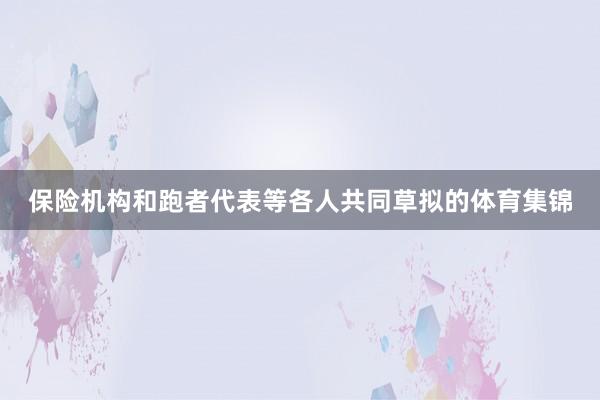 保险机构和跑者代表等各人共同草拟的体育集锦